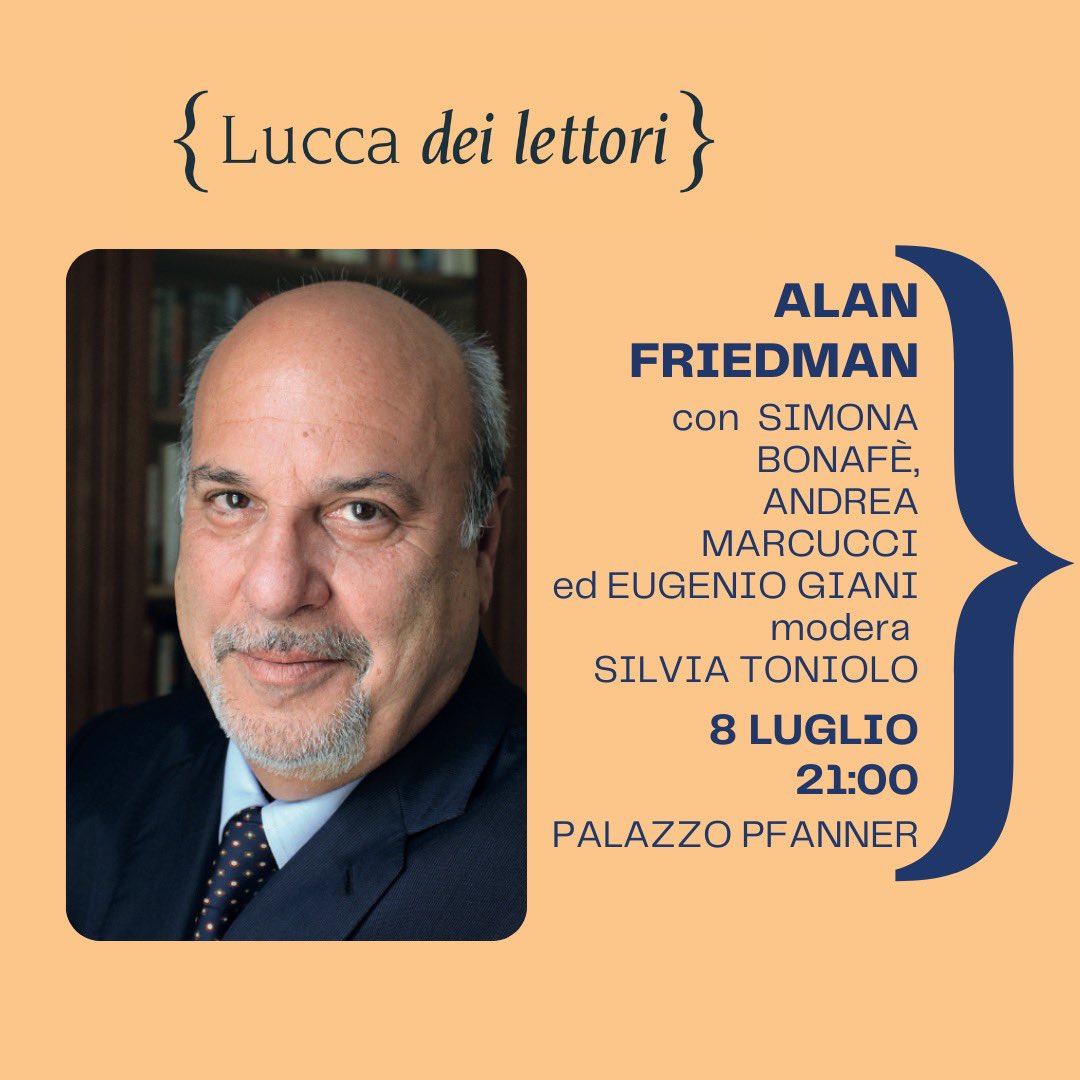 { Lucca dei lettori }

ALAN FRIEDMAN
con SIMONA BONAFÈ, ANDREA MARCUCCI ed EUGENIO GIANI
modera SILVIA TONIOLO
8 LUGLIO
21:00
PALAZZO PFANNER